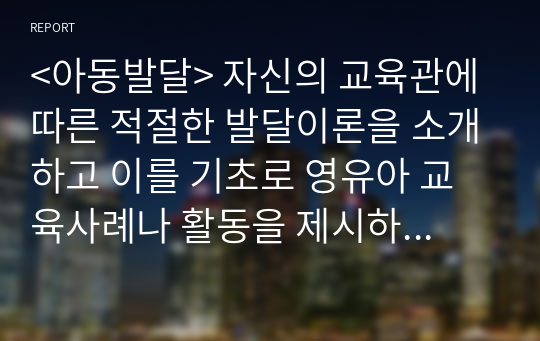 REPORT

<아동발달> 자신의 교육관에 따른 적절한 발달이론을 소개하고 이를 기초로 영유아 교육사례나 활동을 제시하...